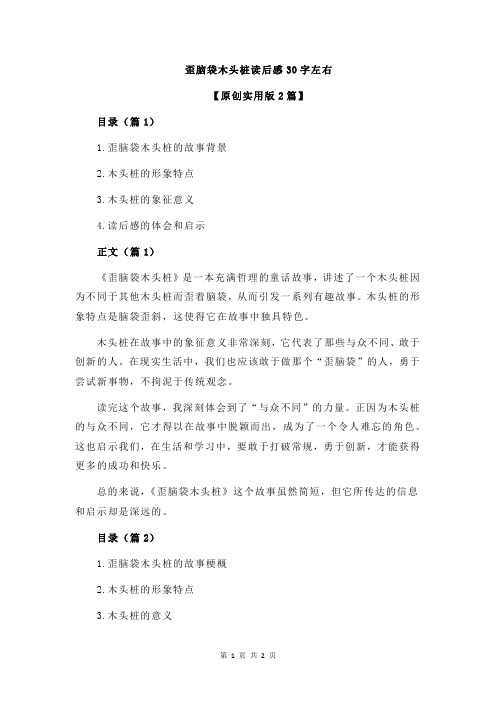 歪脑袋木头桩读后感 30 字左右

【原创实用版 2 篇】

目录（篇 1）

1.歪脑袋木头桩的故事背景

2.木头桩的形象特点

3.木头桩的象征意义

4.读后感的体会和启示

正文（篇 1）

《歪脑袋木头桩》是一本充满哲理的童话故事，讲述了一个木头桩因为不同于其他木头桩而歪着脑袋，从而引发一系列有趣故事。木头桩的形象特点是脑袋歪斜，这使得它在故事中独具特色。

木头桩在故事中的象征意义非常深刻，它代表了那些与众不同、敢于创新的人。在现实生活中，我们也应该敢于做那个“歪脑袋”的人，勇于尝试新事物，不拘泥于传统观念。

读完这个故事，我深刻体会到了“与众不同”的力量。正因为木头桩的与众不同，它才得以在故事中脱颖而出，成为了一个令人难忘的角色。这也启示我们，在生活和学习中，要敢于打破常规，勇于创新，才能获得更多的成功和快乐。

总的来说，《歪脑袋木头桩》这个故事虽然简短，但它所传达的信息和启示却是深远的。

目录（篇 2）

1.歪脑袋木头桩的故事梗概

2.木头桩的形象特点

3.木头桩的意义

第 1 页 共 2 页